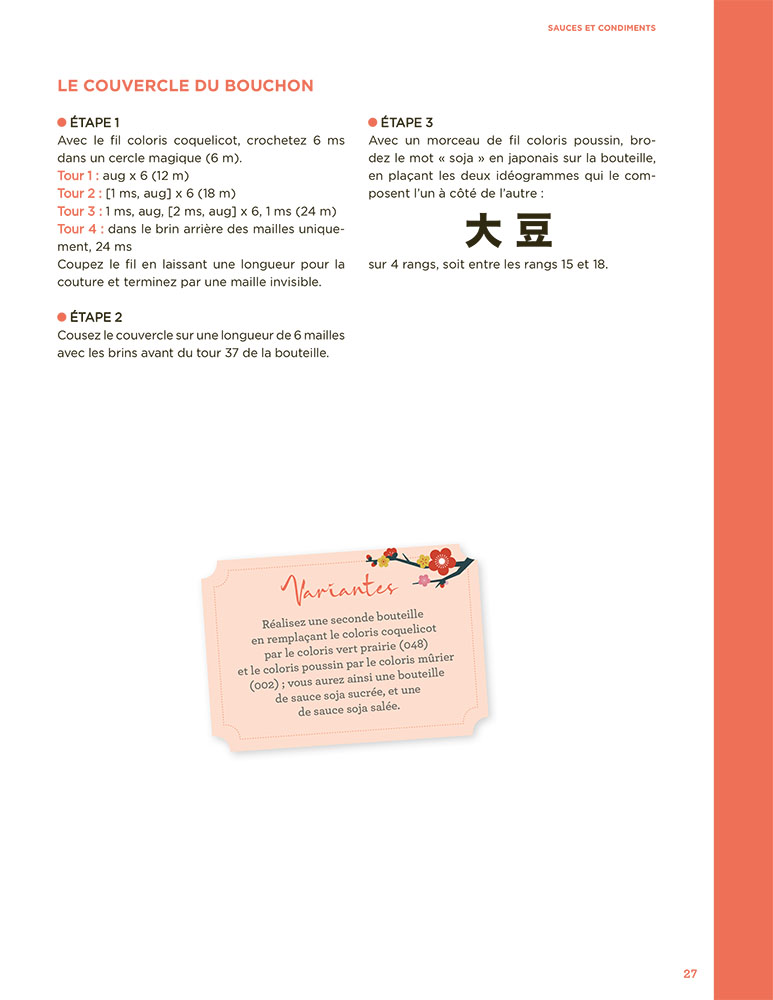 SAUCES ET CONDIMENTS

LE COUVERCLE DU BOUCHON

ÉTAPE 1
Avec le fil coloris coquelicot, crochetez 6 ms dans un cercle magique (6 m).
Tour 1 : aug x 6 (12 m)
Tour 2 : [1 ms, aug] x 6 (18 m)
Tour 3 : 1 ms, aug, [2 ms, aug] x 6, 1 ms (24 m)
Tour 4 : dans le brin arrière des mailles uniquement, 24 ms
Coupez le fil en laissant une longueur pour la couture et terminez par une maille invisible.

ÉTAPE 2
Cousez le couvercle sur une longueur de 6 mailles avec les brins avant du tour 37 de la bouteille.

ÉTAPE 3
Avec un morceau de fil coloris poussin, brodez le mot « soja » en japonais sur la bouteille, en plaçant les deux idéogrammes qui le composent l'un à côté de l'autre :

大豆

sur 4 rangs, soit entre les rangs 15 et 18.

Variantes

Réalisez une seconde bouteille en remplaçant le coloris coquelicot par le coloris vert prairie (048) et le coloris poussin par le coloris mûrier (002) ; vous aurez ainsi une bouteille de sauce soja sucrée, et une de sauce soja salée.

27